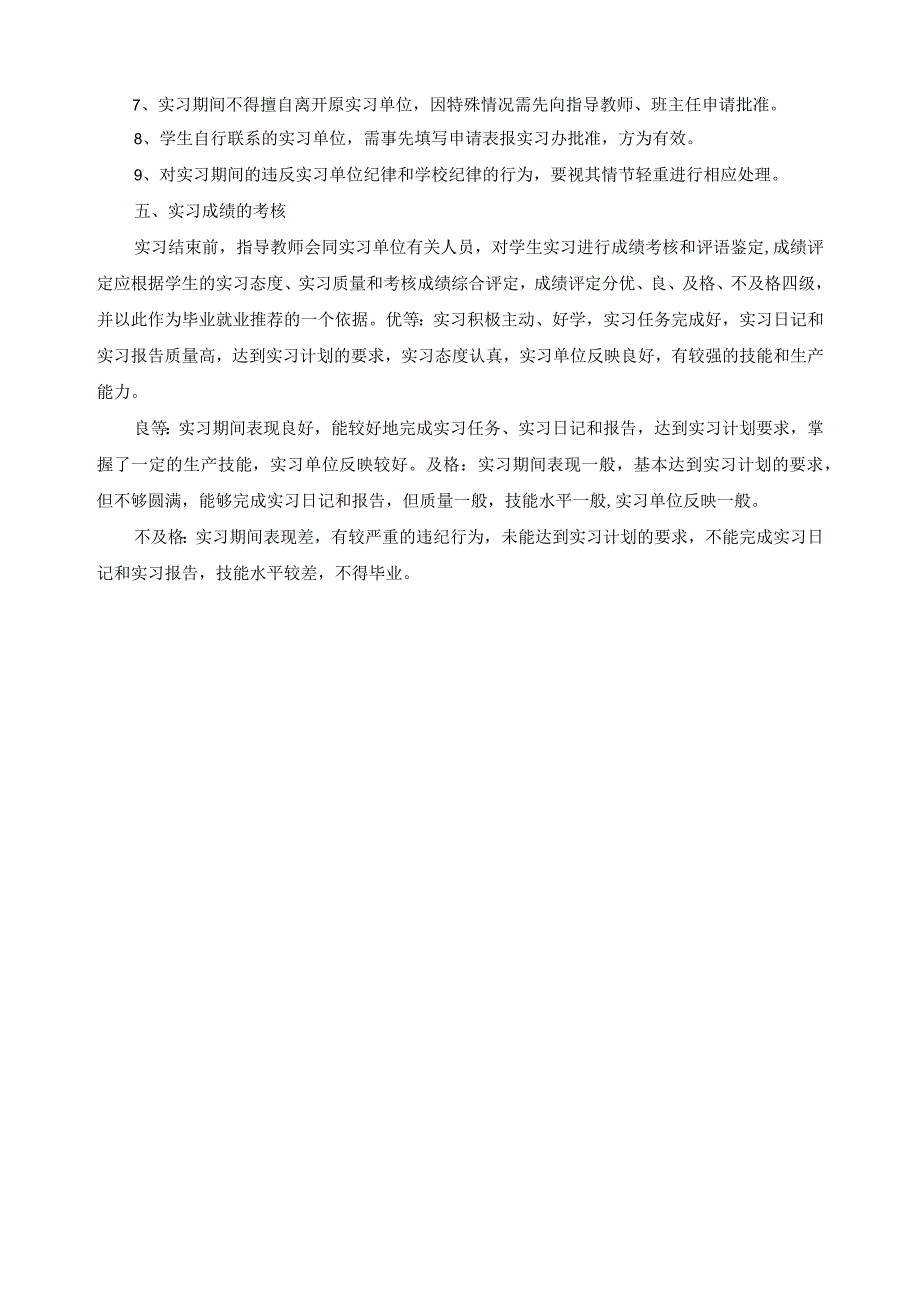 7、实习期间不得擅自离开原实习单位，因特殊情况需先向指导教师、班主任申请批准。

8、学生自行联系的实习单位，需事先填写申请表报实习办批准，方为有效。

9、对实习期间的违反实习单位纪律和学校纪律的行为，要视其情节轻重进行相应处理。

五、实习成绩的考核

实习结束前，指导教师会同实习单位有关人员，对学生实习进行成绩考核和评语鉴定,成绩评定应根据学生的实习态度、实习质量和考核成绩综合评定，成绩评定分优、良、及格、不及格四级，并以此作为毕业就业推荐的一个依据。优等：实习积极主动、好学，实习任务完成好，实习日记和实习报告质量高，达到实习计划的要求，实习态度认真，实习单位反映良好，有较强的技能和生产能力。

良等：实习期间表现良好，能较好地完成实习任务、实习日记和报告，达到实习计划要求，掌握了一定的生产技能，实习单位反映较好。及格：实习期间表现一般，基本达到实习计划的要求，但不够圆满，能够完成实习日记和报告，但质量一般，技能水平一般,实习单位反映一般。

不及格：实习期间表现差，有较严重的违纪行为，未能达到实习计划的要求，不能完成实习日记和实习报告，技能水平较差，不得毕业。